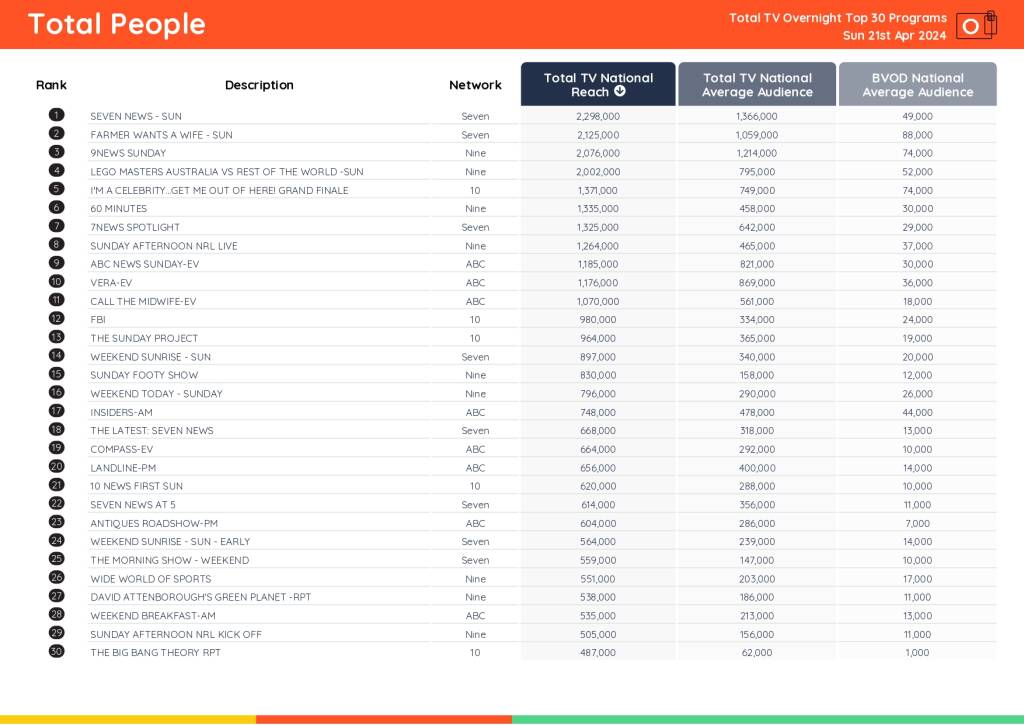 Total People

Total TV Overnight Top 30 Programs
Sun 21st Apr 2024

| Rank | Description | Network | Total TV National Reach | Total TV National Average Audience | BVOD National Average Audience |
|---|---|---|---|---|---|
| 1 | SEVEN NEWS - SUN | Seven | 2,298,000 | 1,366,000 | 49,000 |
| 2 | FARMER WANTS A WIFE - SUN | Seven | 2,125,000 | 1,059,000 | 88,000 |
| 3 | 9NEWS SUNDAY | Nine | 2,076,000 | 1,214,000 | 74,000 |
| 4 | LEGO MASTERS AUSTRALIA VS REST OF THE WORLD -SUN | Nine | 2,002,000 | 795,000 | 52,000 |
| 5 | I'M A CELEBRITY...GET ME OUT OF HERE! GRAND FINALE | 10 | 1,371,000 | 749,000 | 74,000 |
| 6 | 60 MINUTES | Nine | 1,335,000 | 458,000 | 30,000 |
| 7 | 7NEWS SPOTLIGHT | Seven | 1,325,000 | 642,000 | 29,000 |
| 8 | SUNDAY AFTERNOON NRL LIVE | Nine | 1,264,000 | 465,000 | 37,000 |
| 9 | ABC NEWS SUNDAY-EV | ABC | 1,185,000 | 821,000 | 30,000 |
| 10 | VERA-EV | ABC | 1,176,000 | 869,000 | 36,000 |
| 11 | CALL THE MIDWIFE-EV | ABC | 1,070,000 | 561,000 | 18,000 |
| 12 | FBI | 10 | 980,000 | 334,000 | 24,000 |
| 13 | THE SUNDAY PROJECT | 10 | 964,000 | 365,000 | 19,000 |
| 14 | WEEKEND SUNRISE - SUN | Seven | 897,000 | 340,000 | 20,000 |
| 15 | SUNDAY FOOTY SHOW | Nine | 830,000 | 158,000 | 12,000 |
| 16 | WEEKEND TODAY - SUNDAY | Nine | 796,000 | 290,000 | 26,000 |
| 17 | INSIDERS-AM | ABC | 748,000 | 478,000 | 44,000 |
| 18 | THE LATEST: SEVEN NEWS | Seven | 668,000 | 318,000 | 13,000 |
| 19 | COMPASS-EV | ABC | 664,000 | 292,000 | 10,000 |
| 20 | LANDLINE-PM | ABC | 656,000 | 400,000 | 14,000 |
| 21 | 10 NEWS FIRST SUN | 10 | 620,000 | 288,000 | 10,000 |
| 22 | SEVEN NEWS AT 5 | Seven | 614,000 | 356,000 | 11,000 |
| 23 | ANTIQUES ROADSHOW-PM | ABC | 604,000 | 286,000 | 7,000 |
| 24 | WEEKEND SUNRISE - SUN - EARLY | Seven | 564,000 | 239,000 | 14,000 |
| 25 | THE MORNING SHOW - WEEKEND | Seven | 559,000 | 147,000 | 10,000 |
| 26 | WIDE WORLD OF SPORTS | Nine | 551,000 | 203,000 | 17,000 |
| 27 | DAVID ATTENBOROUGH'S GREEN PLANET -RPT | Nine | 538,000 | 186,000 | 11,000 |
| 28 | WEEKEND BREAKFAST-AM | ABC | 535,000 | 213,000 | 13,000 |
| 29 | SUNDAY AFTERNOON NRL KICK OFF | Nine | 505,000 | 156,000 | 11,000 |
| 30 | THE BIG BANG THEORY RPT | 10 | 487,000 | 62,000 | 1,000 |